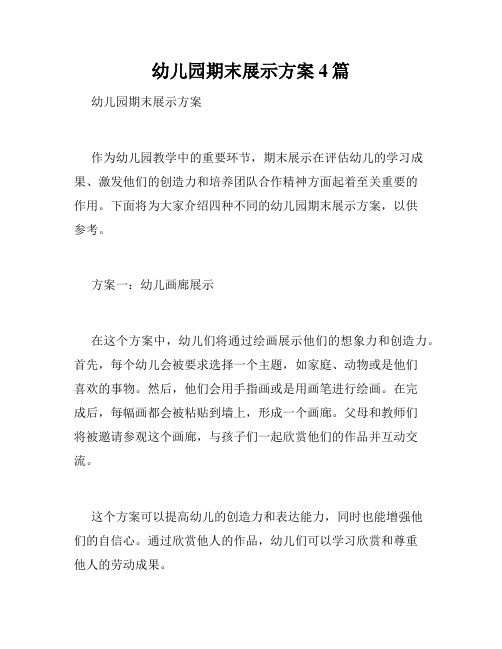 幼儿园期末展示方案 4 篇

幼儿园期末展示方案

作为幼儿园教学中的重要环节，期末展示在评估幼儿的学习成果、激发他们的创造力和培养团队合作精神方面起着至关重要的作用。下面将为大家介绍四种不同的幼儿园期末展示方案，以供参考。

方案一：幼儿画廊展示

在这个方案中，幼儿们将通过绘画展示他们的想象力和创造力。首先，每个幼儿会被要求选择一个主题，如家庭、动物或是他们喜欢的事物。然后，他们会用手指画或是用画笔进行绘画。在完成后，每幅画都会被粘贴到墙上，形成一个画廊。父母和教师们将被邀请参观这个画廊，与孩子们一起欣赏他们的作品并互动交流。

这个方案可以提高幼儿的创造力和表达能力，同时也能增强他们的自信心。通过欣赏他人的作品，幼儿们可以学习欣赏和尊重他人的劳动成果。